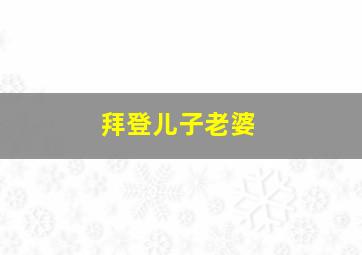 拜登儿子老婆